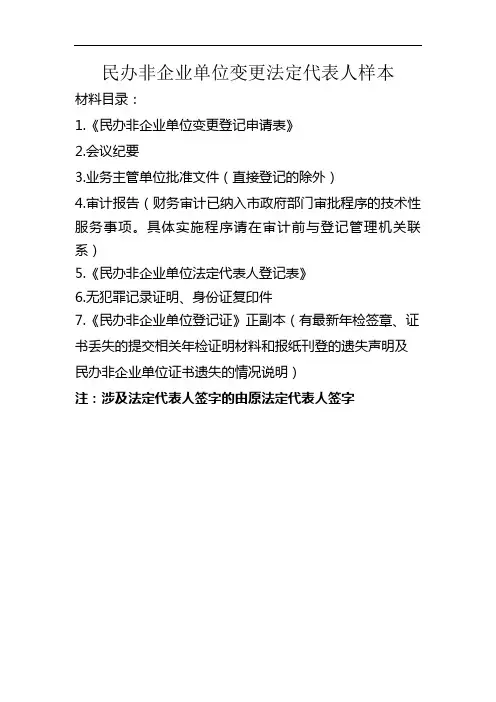 民办非企业单位变更法定代表人样本

材料目录：

1.《民办非企业单位变更登记申请表》

2.会议纪要

3.业务主管单位批准文件（直接登记的除外）

4.审计报告（财务审计已纳入市政府部门审批程序的技术性服务事项。具体实施程序请在审计前与登记管理机关联系）

5.《民办非企业单位法定代表人登记表》

6.无犯罪记录证明、身份证复印件

7.《民办非企业单位登记证》正副本（有最新年检签章、证书丢失的提交相关年检证明材料和报纸刊登的遗失声明及民办非企业单位证书遗失的情况说明）

注：涉及法定代表人签字的由原法定代表人签字